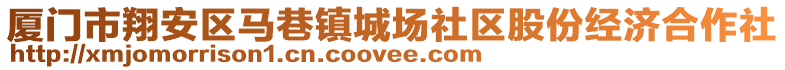 厦门市翔安区马巷镇城场社区股份经济合作社
http://xmjomorrison1.cn.coovee.com